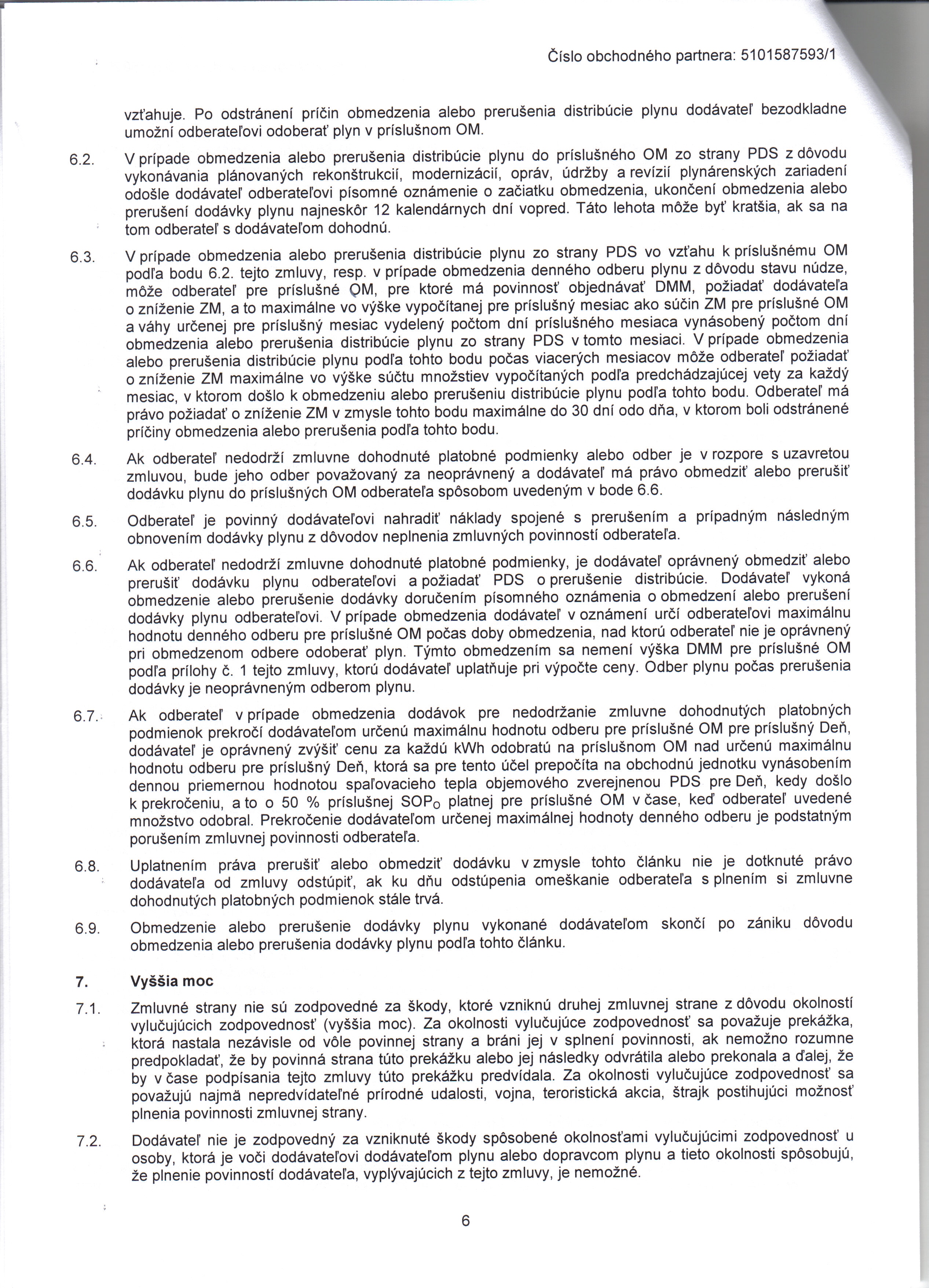 Číslo obchodného partnera: 5101587593/1

vzťahuje. Po odstránení príčin obmedzenia alebo prerušenia distribúcie plynu dodávateľ bezodkladne umožní odberateľovi odoberať plyn v príslušnom OM.

6.2. V prípade obmedzenia alebo prerušenia distribúcie plynu do príslušného OM zo strany PDS z dôvodu vykonávania plánovaných rekonštrukcií, modernizácií, opráv, údržby a revízií plynárenských zariadení odošle dodávateľ odberateľovi písomné oznámenie o začiatku obmedzenia, ukončení obmedzenia alebo prerušení dodávky plynu najneskôr 12 kalendárnych dní vopred. Táto lehota môže byť kratšia, ak sa na tom odberateľ s dodávateľom dohodnú.

6.3. V prípade obmedzenia alebo prerušenia distribúcie plynu zo strany PDS vo vzťahu k príslušnému OM podľa bodu 6.2. tejto zmluvy, resp. v prípade obmedzenia denného odberu plynu z dôvodu stavu núdze, môže odberateľ pre príslušné OM, pre ktoré má povinnosť objednávať DMM, požiadať dodávateľa o zníženie ZM, a to maximálne vo výške vypočítanej pre príslušný mesiac ako súčin ZM pre príslušné OM a váhy určenej pre príslušný mesiac vydelený počtom dní príslušného mesiaca vynásobený počtom dní obmedzenia alebo prerušenia distribúcie plynu zo strany PDS v tomto mesiaci. V prípade obmedzenia alebo prerušenia distribúcie plynu podľa tohto bodu počas viacerých mesiacov môže odberateľ požiadať o zníženie ZM maximálne vo výške súčtu množstiev vypočítaných podľa predchádzajúcej vety za každý mesiac, v ktorom došlo k obmedzeniu alebo prerušeniu distribúcie plynu podľa tohto bodu. Odberateľ má právo požiadať o zníženie ZM v zmysle tohto bodu maximálne do 30 dní odo dňa, v ktorom boli odstránené príčiny obmedzenia alebo prerušenia podľa tohto bodu.

6.4. Ak odberateľ nedodrží zmluvne dohodnuté platobné podmienky alebo odber je v rozpore s uzavretou zmluvou, bude jeho odber považovaný za neoprávnený a dodávateľ má právo obmedziť alebo prerušiť dodávku plynu do príslušných OM odberateľa spôsobom uvedeným v bode 6.6.

6.5. Odberateľ je povinný dodávateľovi nahradiť náklady spojené s prerušením a prípadným následným obnovením dodávky plynu z dôvodov neplnenia zmluvných povinností odberateľa.

6.6. Ak odberateľ nedodrží zmluvne dohodnuté platobné podmienky, je dodávateľ oprávnený obmedziť alebo prerušiť dodávku plynu odberateľovi a požiadať PDS o prerušenie distribúcie. Dodávateľ vykoná obmedzenie alebo prerušenie dodávky doručením písomného oznámenia o obmedzení alebo prerušení dodávky plynu odberateľovi. V prípade obmedzenia dodávateľ v oznámení určí odberateľovi maximálnu hodnotu denného odberu pre príslušné OM počas doby obmedzenia, nad ktorú odberateľ nie je oprávnený pri obmedzenom odbere odoberať plyn. Týmto obmedzením sa nemení výška DMM pre príslušné OM podľa prílohy č. 1 tejto zmluvy, ktorú dodávateľ uplatňuje pri výpočte ceny. Odber plynu počas prerušenia dodávky je neoprávneným odberom plynu.

6.7. Ak odberateľ v prípade obmedzenia dodávok pre nedodržanie zmluvne dohodnutých platobných podmienok prekročí dodávateľom určenú maximálnu hodnotu odberu pre príslušné OM pre príslušný Deň, dodávateľ je oprávnený zvýšiť cenu za každú kWh odobratú na príslušnom OM nad určenú maximálnu hodnotu odberu pre príslušný Deň, ktorá sa pre tento účel prepočíta na obchodnú jednotku vynásobením dennou priemernou hodnotou spaľovacieho tepla objemového zverejnenou PDS pre Deň, kedy došlo k prekročeniu, a to o 50 % príslušnej $SOP_O$ platnej pre príslušné OM v čase, keď odberateľ uvedené množstvo odobral. Prekročenie dodávateľom určenej maximálnej hodnoty denného odberu je podstatným porušením zmluvnej povinnosti odberateľa.

6.8. Uplatnením práva prerušiť alebo obmedziť dodávku v zmysle tohto článku nie je dotknuté právo dodávateľa od zmluvy odstúpiť, ak ku dňu odstúpenia omeškanie odberateľa s plnením si zmluvne dohodnutých platobných podmienok stále trvá.

6.9. Obmedzenie alebo prerušenie dodávky plynu vykonané dodávateľom skončí po zániku dôvodu obmedzenia alebo prerušenia dodávky plynu podľa tohto článku.

7. Vyššia moc

7.1. Zmluvné strany nie sú zodpovedné za škody, ktoré vzniknú druhej zmluvnej strane z dôvodu okolností vylučujúcich zodpovednosť (vyššia moc). Za okolnosti vylučujúce zodpovednosť sa považuje prekážka, ktorá nastala nezávisle od vôle povinnej strany a bráni jej v splnení povinnosti, ak nemožno rozumne predpokladať, že by povinná strana túto prekážku alebo jej následky odvrátila alebo prekonala a ďalej, že by v čase podpísania tejto zmluvy túto prekážku predvídala. Za okolnosti vylučujúce zodpovednosť sa považujú najmä nepredvídateľné prírodné udalosti, vojna, teroristická akcia, štrajk postihujúci možnosť plnenia povinnosti zmluvnej strany.

7.2. Dodávateľ nie je zodpovedný za vzniknuté škody spôsobené okolnosťami vylučujúcimi zodpovednosť u osoby, ktorá je voči dodávateľovi dodávateľom plynu alebo dopravcom plynu a tieto okolnosti spôsobujú, že plnenie povinností dodávateľa, vyplývajúcich z tejto zmluvy, je nemožné.

6